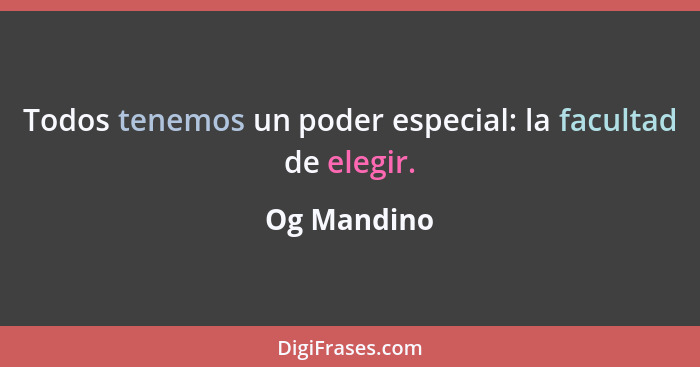 Todos tenemos un poder especial: la facultad de elegir.

Og Mandino

DigiFrases.com